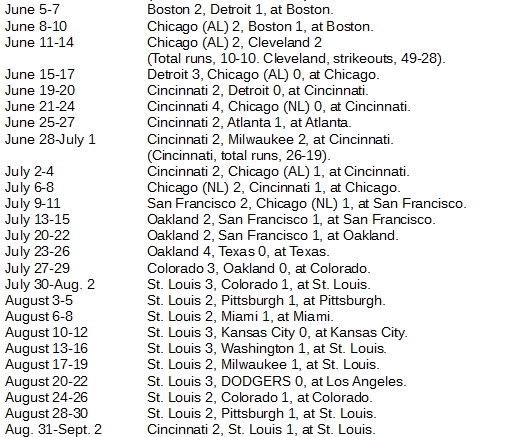 June 5-7 Boston 2, Detroit 1, at Boston.
June 8-10 Chicago (AL) 2, Boston 1, at Boston.
June 11-14 Chicago (AL) 2, Cleveland 2
(Total runs, 10-10. Cleveland, strikeouts, 49-28).
June 15-17 Detroit 3, Chicago (AL) 0, at Chicago.
June 19-20 Cincinnati 2, Detroit 0, at Cincinnati.
June 21-24 Cincinnati 4, Chicago (NL) 0, at Cincinnati.
June 25-27 Cincinnati 2, Atlanta 1, at Atlanta.
June 28-July 1 Cincinnati 2, Milwaukee 2, at Cincinnati.
(Cincinnati, total runs, 26-19).
July 2-4 Cincinnati 2, Chicago (AL) 1, at Cincinnati.
July 6-8 Chicago (NL) 2, Cincinnati 1, at Chicago.
July 9-11 San Francisco 2, Chicago (NL) 1, at San Francisco.
July 13-15 Oakland 2, San Francisco 1, at San Francisco.
July 20-22 Oakland 2, San Francisco 1, at Oakland.
July 23-26 Oakland 4, Texas 0, at Texas.
July 27-29 Colorado 3, Oakland 0, at Colorado.
July 30-Aug. 2 St. Louis 3, Colorado 1, at St. Louis.
August 3-5 St. Louis 2, Pittsburgh 1, at Pittsburgh.
August 6-8 St. Louis 2, Miami 1, at Miami.
August 10-12 St. Louis 3, Kansas City 0, at Kansas City.
August 13-16 St. Louis 3, Washington 1, at St. Louis.
August 17-19 St. Louis 2, Milwaukee 1, at St. Louis.
August 20-22 St. Louis 3, DODGERS 0, at Los Angeles.
August 24-26 St. Louis 2, Colorado 1, at Colorado.
August 28-30 St. Louis 2, Pittsburgh 1, at St. Louis.
Aug. 31-Sept. 2 Cincinnati 2, St. Louis 1, at St. Louis.